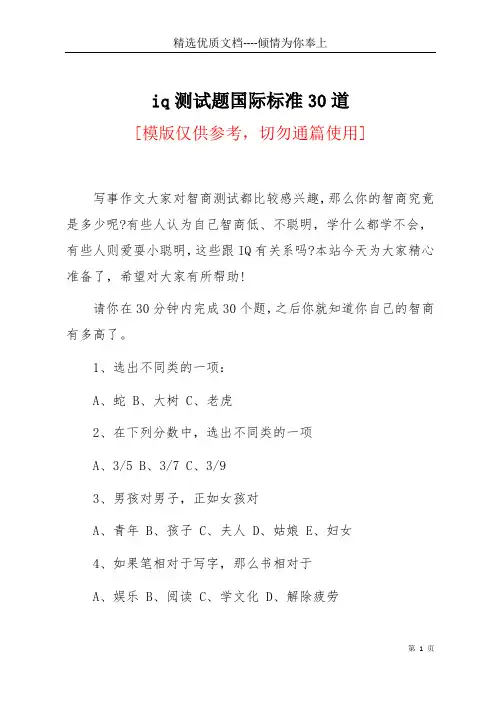 精选优质文档----倾情为你奉上

iq测试题国际标准30道

[模版仅供参考，切勿通篇使用]

写事作文大家对智商测试都比较感兴趣,那么你的智商究竟是多少呢?有些人认为自己智商低、不聪明，学什么都学不会，有些人则爱耍小聪明,这些跟IQ有关系吗?本站今天为大家精心准备了，希望对大家有所帮助!

请你在30分钟内完成30个题,之后你就知道你自己的智商有多高了。

1、选出不同类的一项:

A、蛇 B、大树 C、老虎

2、在下列分数中，选出不同类的一项

A、3/5 B、3/7 C、3/9

3、男孩对男子，正如女孩对

A、青年 B、孩子 C、夫人 D、姑娘 E、妇女

4、如果笔相对于写字，那么书相对于

A、娱乐 B、阅读 C、学文化 D、解除疲劳

第 1 页